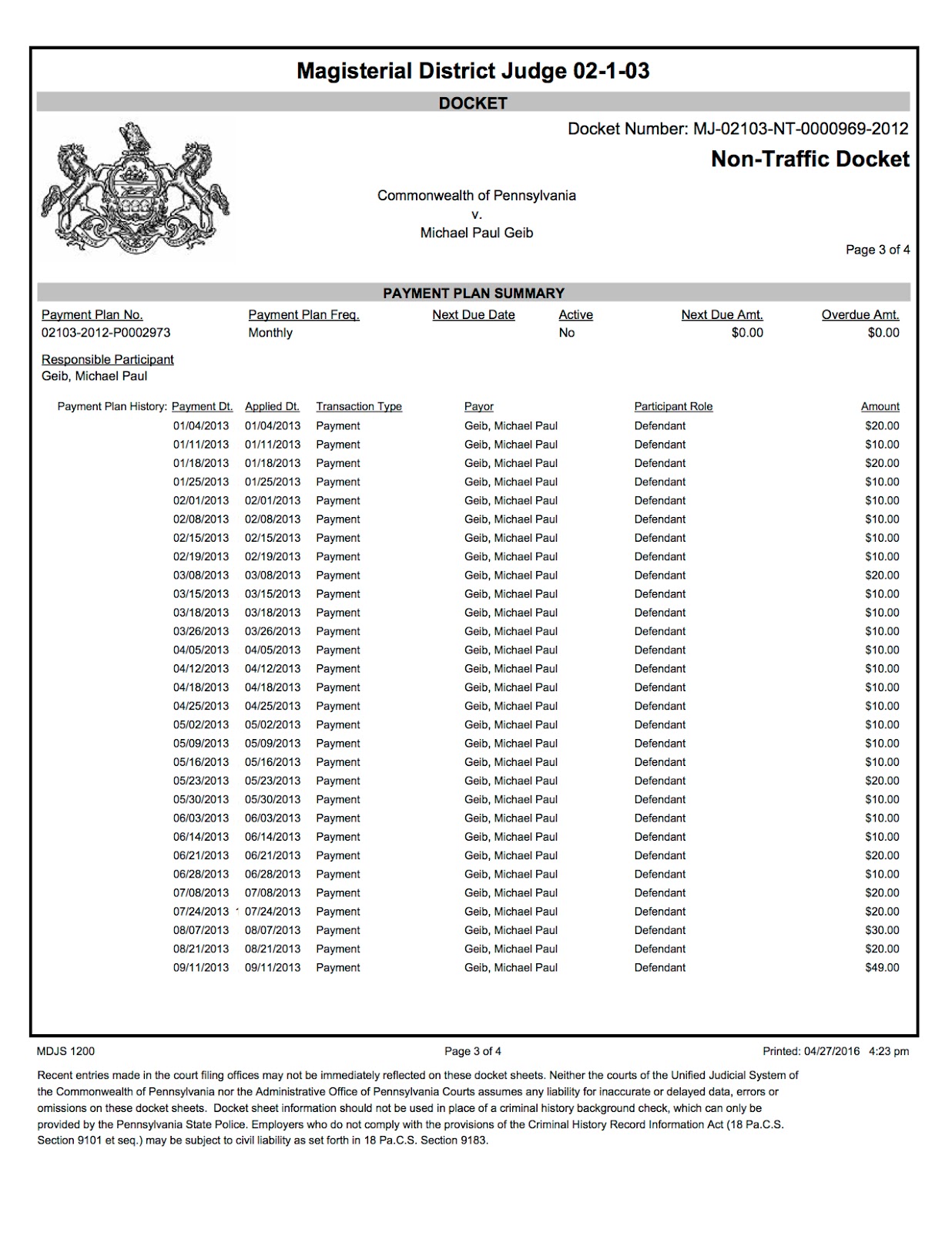 Magisterial District Judge 02-1-03

DOCKET

Docket Number: MJ-02103-NT-0000969-2012

Non-Traffic Docket

Commonwealth of Pennsylvania
v.
Michael Paul Geib

Page 3 of 4

PAYMENT PLAN SUMMARY

| Payment Plan No. | Payment Plan Freq. | Next Due Date | Active | Next Due Amt. | Overdue Amt. |
|---|---|---|---|---|---|
| 02103-2012-P0002973 | Monthly | | No | $0.00 | $0.00 |

Responsible Participant
Geib, Michael Paul

Payment Plan History:

| Payment Dt. | Applied Dt. | Transaction Type | Payor | Participant Role | Amount |
|---|---|---|---|---|---|
| 01/04/2013 | 01/04/2013 | Payment | Geib, Michael Paul | Defendant | $20.00 |
| 01/11/2013 | 01/11/2013 | Payment | Geib, Michael Paul | Defendant | $10.00 |
| 01/18/2013 | 01/18/2013 | Payment | Geib, Michael Paul | Defendant | $20.00 |
| 01/25/2013 | 01/25/2013 | Payment | Geib, Michael Paul | Defendant | $10.00 |
| 02/01/2013 | 02/01/2013 | Payment | Geib, Michael Paul | Defendant | $10.00 |
| 02/08/2013 | 02/08/2013 | Payment | Geib, Michael Paul | Defendant | $10.00 |
| 02/15/2013 | 02/15/2013 | Payment | Geib, Michael Paul | Defendant | $10.00 |
| 02/19/2013 | 02/19/2013 | Payment | Geib, Michael Paul | Defendant | $10.00 |
| 03/08/2013 | 03/08/2013 | Payment | Geib, Michael Paul | Defendant | $20.00 |
| 03/15/2013 | 03/15/2013 | Payment | Geib, Michael Paul | Defendant | $10.00 |
| 03/18/2013 | 03/18/2013 | Payment | Geib, Michael Paul | Defendant | $10.00 |
| 03/26/2013 | 03/26/2013 | Payment | Geib, Michael Paul | Defendant | $10.00 |
| 04/05/2013 | 04/05/2013 | Payment | Geib, Michael Paul | Defendant | $10.00 |
| 04/12/2013 | 04/12/2013 | Payment | Geib, Michael Paul | Defendant | $10.00 |
| 04/18/2013 | 04/18/2013 | Payment | Geib, Michael Paul | Defendant | $10.00 |
| 04/25/2013 | 04/25/2013 | Payment | Geib, Michael Paul | Defendant | $10.00 |
| 05/02/2013 | 05/02/2013 | Payment | Geib, Michael Paul | Defendant | $10.00 |
| 05/09/2013 | 05/09/2013 | Payment | Geib, Michael Paul | Defendant | $10.00 |
| 05/16/2013 | 05/16/2013 | Payment | Geib, Michael Paul | Defendant | $10.00 |
| 05/23/2013 | 05/23/2013 | Payment | Geib, Michael Paul | Defendant | $20.00 |
| 05/30/2013 | 05/30/2013 | Payment | Geib, Michael Paul | Defendant | $10.00 |
| 06/03/2013 | 06/03/2013 | Payment | Geib, Michael Paul | Defendant | $10.00 |
| 06/14/2013 | 06/14/2013 | Payment | Geib, Michael Paul | Defendant | $10.00 |
| 06/21/2013 | 06/21/2013 | Payment | Geib, Michael Paul | Defendant | $20.00 |
| 06/28/2013 | 06/28/2013 | Payment | Geib, Michael Paul | Defendant | $10.00 |
| 07/08/2013 | 07/08/2013 | Payment | Geib, Michael Paul | Defendant | $20.00 |
| 07/24/2013 | 07/24/2013 | Payment | Geib, Michael Paul | Defendant | $20.00 |
| 08/07/2013 | 08/07/2013 | Payment | Geib, Michael Paul | Defendant | $30.00 |
| 08/21/2013 | 08/21/2013 | Payment | Geib, Michael Paul | Defendant | $20.00 |
| 09/11/2013 | 09/11/2013 | Payment | Geib, Michael Paul | Defendant | $49.00 |

MDJS 1200 Page 3 of 4 Printed: 04/27/2016 4:23 pm

Recent entries made in the court filing offices may not be immediately reflected on these docket sheets. Neither the courts of the Unified Judicial System of the Commonwealth of Pennsylvania nor the Administrative Office of Pennsylvania Courts assumes any liability for inaccurate or delayed data, errors or omissions on these docket sheets. Docket sheet information should not be used in place of a criminal history background check, which can only be provided by the Pennsylvania State Police. Employers who do not comply with the provisions of the Criminal History Record Information Act (18 Pa.C.S. Section 9101 et seq.) may be subject to civil liability as set forth in 18 Pa.C.S. Section 9183.